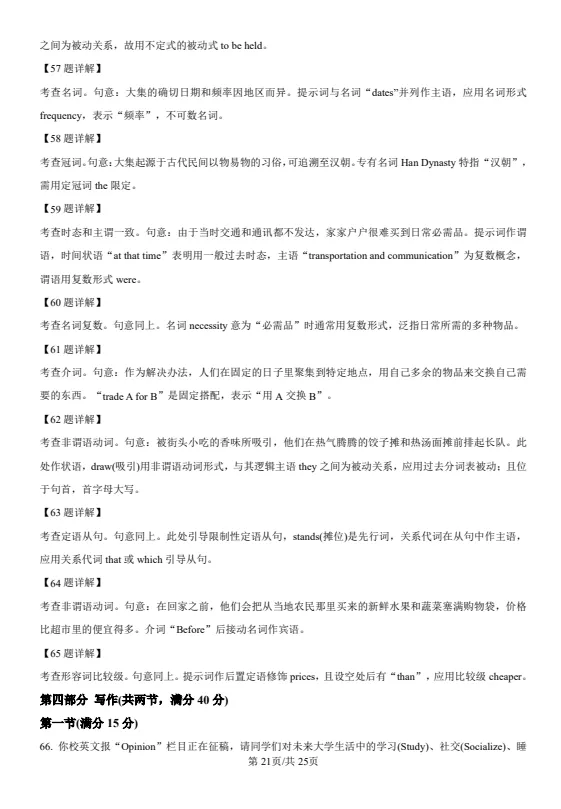 之间为被动关系，故用不定式的被动式 to be held。

【57 题详解】

考查名词。句意：大集的确切日期和频率因地区而异。提示词与名词“dates”并列作主语，应用名词形式 frequency，表示“频率”，不可数名词。

【58 题详解】

考查冠词。句意：大集起源于古代民间以物易物的习俗，可追溯至汉朝。专有名词 Han Dynasty 特指“汉朝”，需用定冠词 the 限定。

【59 题详解】

考查时态和主谓一致。句意：由于当时交通和通讯都不发达，家家户户很难买到日常必需品。提示词作谓语，时间状语“at that time”表明用一般过去时态，主语“transportation and communication”为复数概念，谓语用复数形式 were。

【60 题详解】

考查名词复数。句意同上。名词 necessity 意为“必需品”时通常用复数形式，泛指日常所需的多种物品。

【61 题详解】

考查介词。句意：作为解决办法，人们在固定的日子里聚集到特定地点，用自己多余的物品来交换自己需要的东西。“trade A for B”是固定搭配，表示“用 A 交换 B”。

【62 题详解】

考查非谓语动词。句意：被街头小吃的香味所吸引，他们在热气腾腾的饺子摊和热汤面摊前排起长队。此处作状语，draw(吸引)用非谓语动词形式，与其逻辑主语 they 之间为被动关系，应用过去分词表被动；且位于句首，首字母大写。

【63 题详解】

考查定语从句。句意同上。此处引导限制性定语从句，stands(摊位)是先行词，关系代词在从句中作主语，应用关系代词 that 或 which 引导从句。

【64 题详解】

考查非谓语动词。句意：在回家之前，他们会把从当地农民那里买来的新鲜水果和蔬菜塞满购物袋，价格比超市里的便宜得多。介词“Before”后接动名词作宾语。

【65 题详解】

考查形容词比较级。句意同上。提示词作后置定语修饰 prices，且设空处后有“than”，应用比较级 cheaper。

第四部分 写作(共两节，满分 40 分)

第一节(满分 15 分)

66. 你校英文报“Opinion”栏目正在征稿，请同学们对未来大学生活中的学习(Study)、社交(Socialize)、睡

第 21页/共 25页